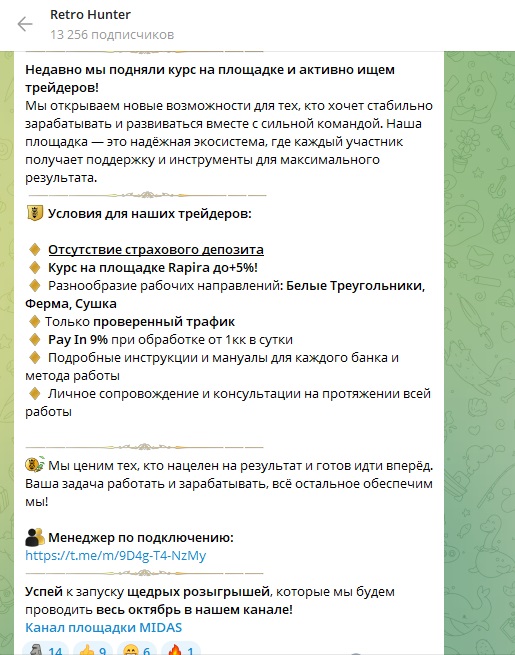 Retro Hunter
13 256 подписчиков

Недавно мы подняли курс на площадке и активно ищем трейдеров!
Мы открываем новые возможности для тех, кто хочет стабильно зарабатывать и развиваться вместе с сильной командой. Наша площадка — это надёжная экосистема, где каждый участник получает поддержку и инструменты для максимального результата.

Условия для наших трейдеров:

Отсутствие страхового депозита
Курс на площадке Rapira до+5%!
Разнообразие рабочих направлений: Белые Треугольники, Ферма, Сушка
Только проверенный трафик
Pay In 9% при обработке от 1кк в сутки
Подробные инструкции и мануалы для каждого банка и метода работы
Личное сопровождение и консультации на протяжении всей работы

Мы ценим тех, кто нацелен на результат и готов идти вперёд. Ваша задача работать и зарабатывать, всё остальное обеспечим мы!

Менеджер по подключению:
https://t.me/m/9D4g-T4-NzMy

Успей к запуску щедрых розыгрышей, которые мы будем проводить весь октябрь в нашем канале!
Канал площадки MIDAS

14 9 6 1